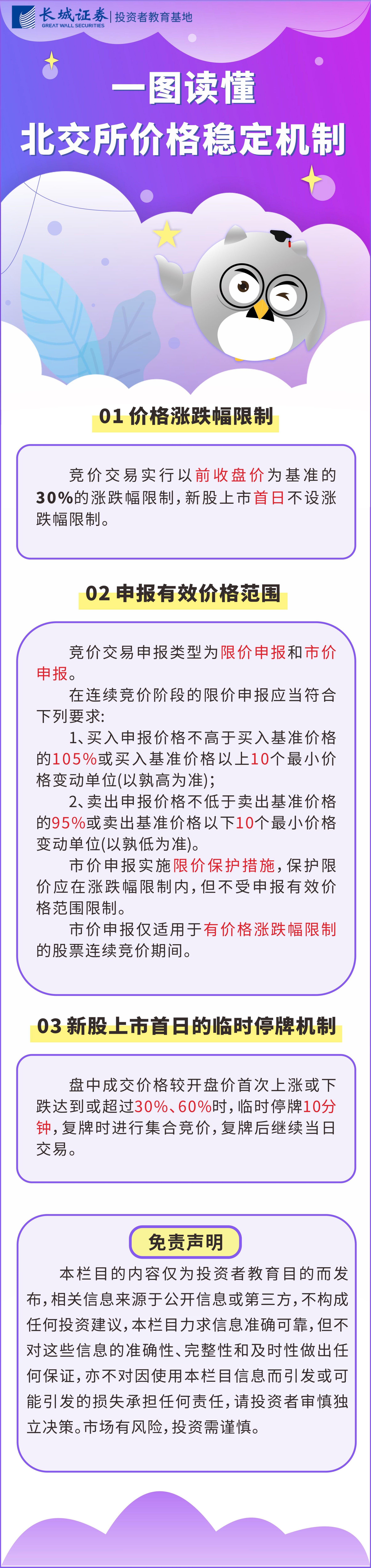 长城证券 GREAT WALL SECURITIES | 投资者教育基地

一图读懂
北交所价格稳定机制

01 价格涨跌幅限制

竞价交易实行以前收盘价为基准的30%的涨跌幅限制，新股上市首日不设涨跌幅限制。

02 申报有效价格范围

竞价交易申报类型为限价申报和市价申报。

在连续竞价阶段的限价申报应当符合下列要求：

1、买入申报价格不高于买入基准价格的105%或买入基准价格以上10个最小价格变动单位(以孰高为准)；

2、卖出申报价格不低于卖出基准价格的95%或卖出基准价格以下10个最小价格变动单位(以孰低为准)。

市价申报实施限价保护措施，保护限价应在涨跌幅限制内，但不受申报有效价格范围限制。

市价申报仅适用于有价格涨跌幅限制的股票连续竞价期间。

03 新股上市首日的临时停牌机制

盘中成交价格较开盘价首次上涨或下跌达到或超过30%、60%时，临时停牌10分钟，复牌时进行集合竞价，复牌后继续当日交易。

免责声明

本栏目的内容仅为投资者教育目的而发布，相关信息来源于公开信息或第三方，不构成任何投资建议，本栏目力求信息准确可靠，但不对这些信息的准确性、完整性和及时性做出任何保证，亦不对因使用本栏目信息而引发或可能引发的损失承担任何责任，请投资者审慎独立决策。市场有风险，投资需谨慎。